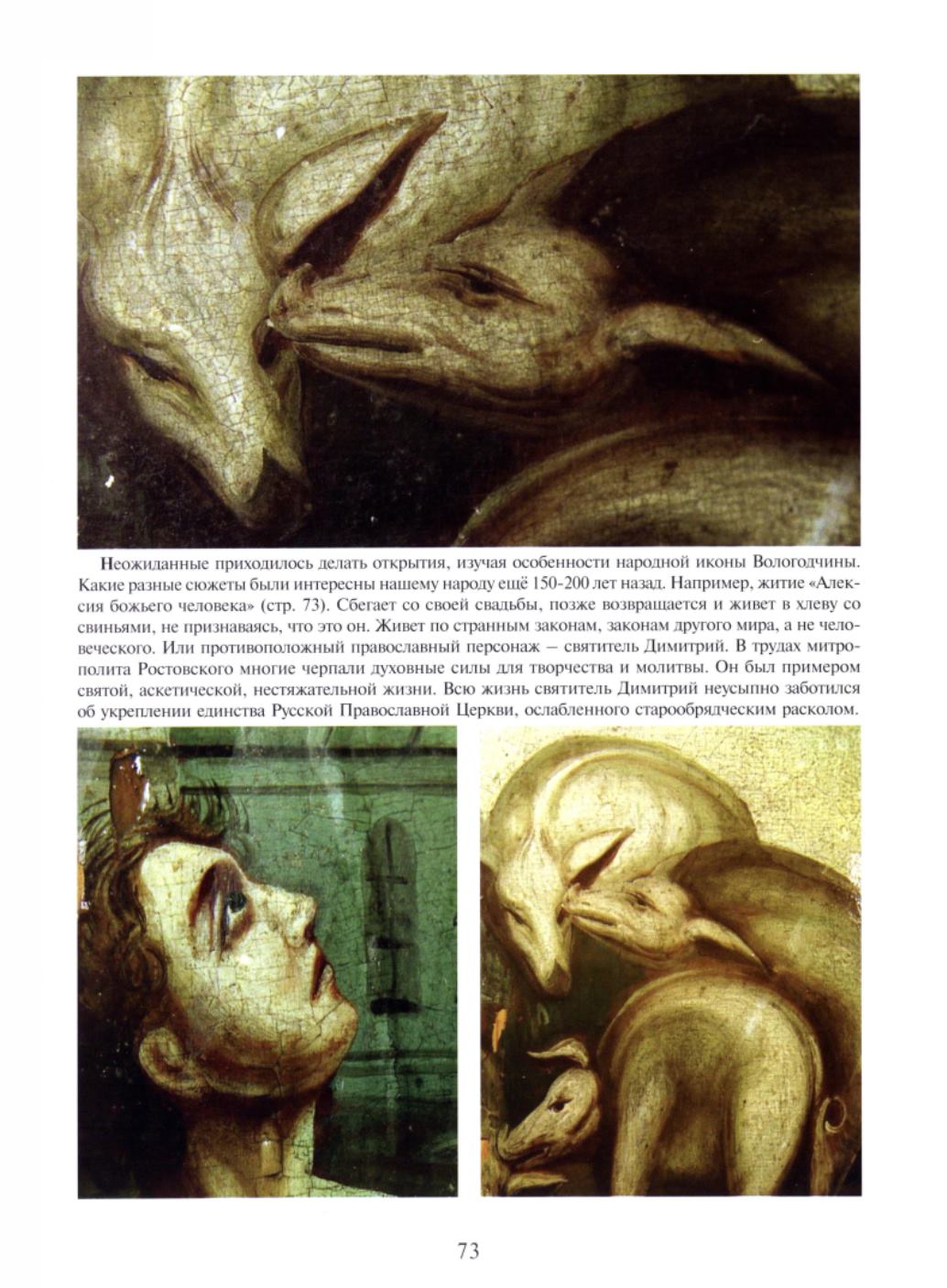 Неожиданные приходилось делать открытия, изучая особенности народной иконы Вологодчины. Какие разные сюжеты были интересны нашему народу ещё 150-200 лет назад. Например, житие «Алексия божьего человека» (стр. 73). Сбегает со своей свадьбы, позже возвращается и живет в хлеву со свиньями, не признаваясь, что это он. Живет по странным законам, законам другого мира, а не человеческого. Или противоположный православный персонаж – святитель Димитрий. В трудах митрополита Ростовского многие черпали духовные силы для творчества и молитвы. Он был примером святой, аскетической, нестяжательной жизни. Всю жизнь святитель Димитрий неусыпно заботился об укреплении единства Русской Православной Церкви, ослабленного старообрядческим расколом.

73